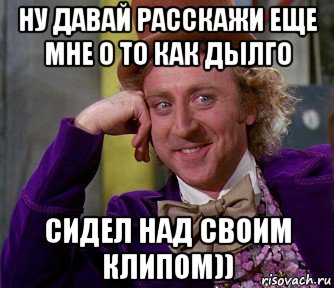 НУ ДАВАЙ РАССКАЖИ ЕЩЕ МНЕ О ТО КАК ДЫЛГО

СИДЕЛ НАД СВОИМ КЛИПОМ))

risovach.ru